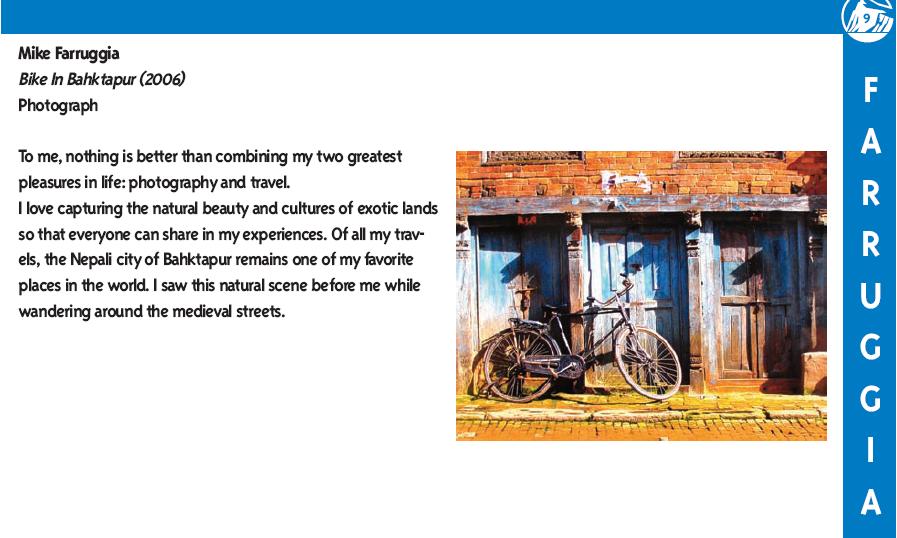 9

Mike Farruggia
Bike In Bahktapur (2006)
Photograph

To me, nothing is better than combining my two greatest pleasures in life: photography and travel.
I love capturing the natural beauty and cultures of exotic lands so that everyone can share in my experiences. Of all my travels, the Nepali city of Bahktapur remains one of my favorite places in the world. I saw this natural scene before me while wandering around the medieval streets.

F
A
R
R
U
G
G
I
A